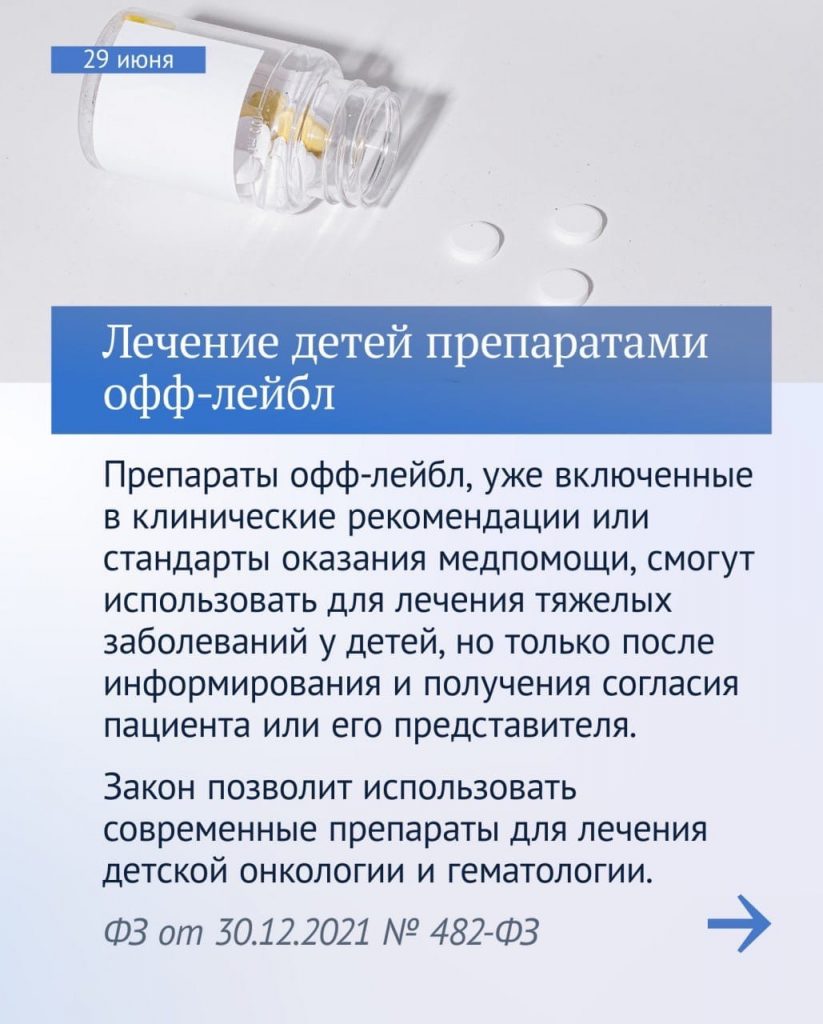 29 июня

Лечение детей препаратами офф-лейбл

Препараты офф-лейбл, уже включенные в клинические рекомендации или стандарты оказания медпомощи, смогут использовать для лечения тяжелых заболеваний у детей, но только после информирования и получения согласия пациента или его представителя.

Закон позволит использовать современные препараты для лечения детской онкологии и гематологии.

ФЗ от 30.12.2021 № 482-ФЗ